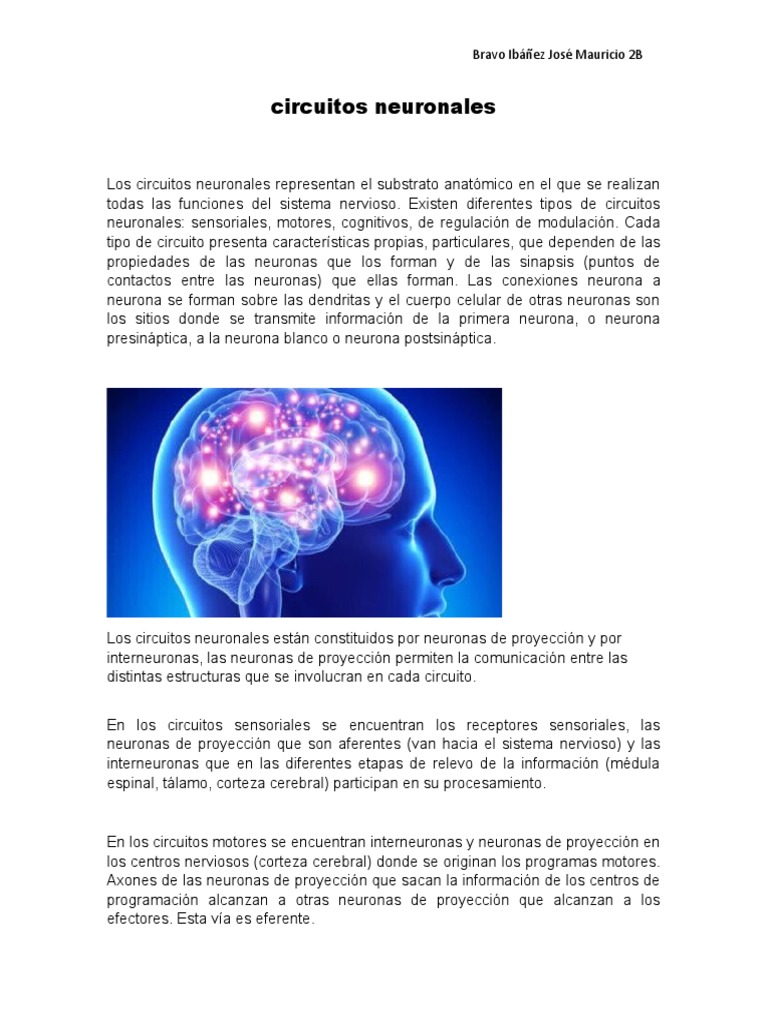 Bravo Ibáñez José Mauricio 2B

circuitos neuronales

Los circuitos neuronales representan el substrato anatómico en el que se realizan todas las funciones del sistema nervioso. Existen diferentes tipos de circuitos neuronales: sensoriales, motores, cognitivos, de regulación de modulación. Cada tipo de circuito presenta características propias, particulares, que dependen de las propiedades de las neuronas que los forman y de las sinapsis (puntos de contactos entre las neuronas) que ellas forman. Las conexiones neurona a neurona se forman sobre las dendritas y el cuerpo celular de otras neuronas son los sitios donde se transmite información de la primera neurona, o neurona presináptica, a la neurona blanco o neurona postsináptica.

Los circuitos neuronales están constituidos por neuronas de proyección y por interneuronas, las neuronas de proyección permiten la comunicación entre las distintas estructuras que se involucran en cada circuito.

En los circuitos sensoriales se encuentran los receptores sensoriales, las neuronas de proyección que son aferentes (van hacia el sistema nervioso) y las interneuronas que en las diferentes etapas de relevo de la información (médula espinal, tálamo, corteza cerebral) participan en su procesamiento.

En los circuitos motores se encuentran interneuronas y neuronas de proyección en los centros nerviosos (corteza cerebral) donde se originan los programas motores. Axones de las neuronas de proyección que sacan la información de los centros de programación alcanzan a otras neuronas de proyección que alcanzan a los efectores. Esta vía es eferente.